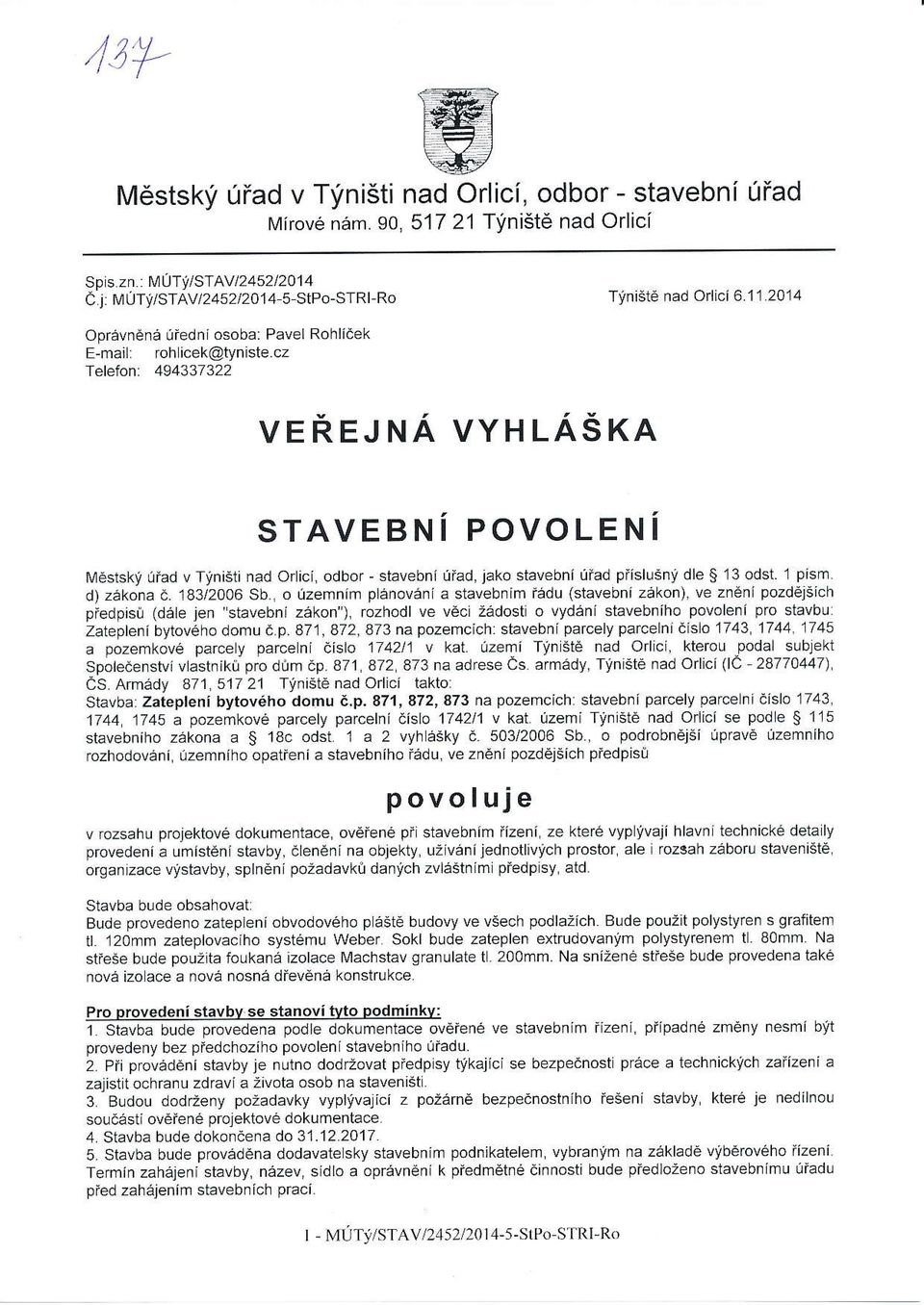 137

Městský úřad v Týništi nad Orlicí, odbor - stavební úřad
Mírové nám. 90, 517 21 Týniště nad Orlicí

Spis.zn.: MÚTý/STAV/2452/2014
Č.j: MÚTý/STAV/2452/2014-5-StPo-STRI-Ro

Týniště nad Orlicí 6.11.2014

Oprávněná úřední osoba: Pavel Rohlíček
E-mail: rohlicek@tyniste.cz
Telefon: 494337322

VEŘEJNÁ VYHLÁŠKA

STAVEBNÍ POVOLENÍ

Městský úřad v Týništi nad Orlicí, odbor - stavební úřad, jako stavební úřad příslušný dle § 13 odst. 1 písm. d) zákona č. 183/2006 Sb., o územním plánování a stavebním řádu (stavební zákon), ve znění pozdějších předpisů (dále jen "stavební zákon"), rozhodl ve věci žádosti o vydání stavebního povolení pro stavbu: Zateplení bytového domu č.p. 871, 872, 873 na pozemcích: stavební parcely parcelní číslo 1743, 1744, 1745 a pozemkové parcely parcelní číslo 1742/1 v kat. území Týniště nad Orlicí, kterou podal subjekt Společenství vlastníků pro dům čp. 871, 872, 873 na adrese Čs. armády, Týniště nad Orlicí (IČ - 28770447), ČS. Armády 871, 517 21 Týniště nad Orlicí takto:
Stavba: Zateplení bytového domu č.p. 871, 872, 873 na pozemcích: stavební parcely parcelní číslo 1743, 1744, 1745 a pozemkové parcely parcelní číslo 1742/1 v kat. území Týniště nad Orlicí se podle § 115 stavebního zákona a § 18c odst. 1 a 2 vyhlášky č. 503/2006 Sb., o podrobnější úpravě územního rozhodování, územního opatření a stavebního řádu, ve znění pozdějších předpisů

povoluje

v rozsahu projektové dokumentace, ověřené při stavebním řízení, ze které vyplývají hlavní technické detaily provedení a umístění stavby, členění na objekty, užívání jednotlivých prostor, ale i rozsah záboru staveniště, organizace výstavby, splnění požadavků daných zvláštními předpisy, atd.

Stavba bude obsahovat:
Bude provedeno zateplení obvodového pláště budovy ve všech podlažích. Bude použit polystyren s grafitem tl. 120mm zateplovacího systému Weber. Sokl bude zateplen extrudovaným polystyrenem tl. 80mm. Na střeše bude použita foukaná izolace Machstav granulate tl. 200mm. Na snížené střeše bude provedena také nová izolace a nová nosná dřevěná konstrukce.

Pro provedení stavby se stanoví tyto podmínky:
1. Stavba bude provedena podle dokumentace ověřené ve stavebním řízení, případné změny nesmí být provedeny bez předchozího povolení stavebního úřadu.
2. Při provádění stavby je nutno dodržovat předpisy týkající se bezpečnosti práce a technických zařízení a zajistit ochranu zdraví a života osob na staveništi.
3. Budou dodrženy požadavky vyplývající z požárně bezpečnostního řešení stavby, které je nedílnou součástí ověřené projektové dokumentace.
4. Stavba bude dokončena do 31.12.2017.
5. Stavba bude prováděna dodavatelsky stavebním podnikatelem, vybraným na základě výběrového řízení. Termín zahájení stavby, název, sídlo a oprávnění k předmětné činnosti bude předloženo stavebnímu úřadu před zahájením stavebních prací.

1 - MÚTý/STAV/2452/2014-5-StPo-STRI-Ro